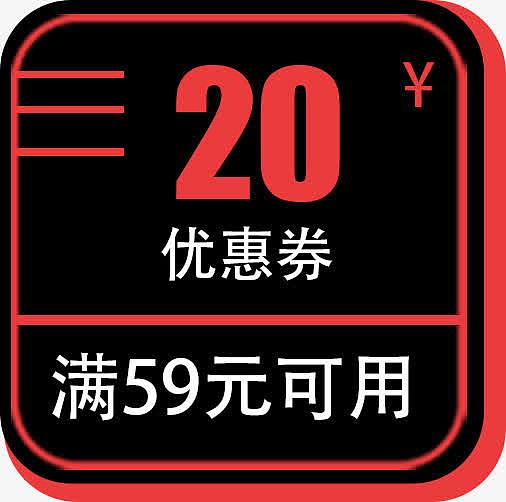 20 ¥
优惠券

满59元可用